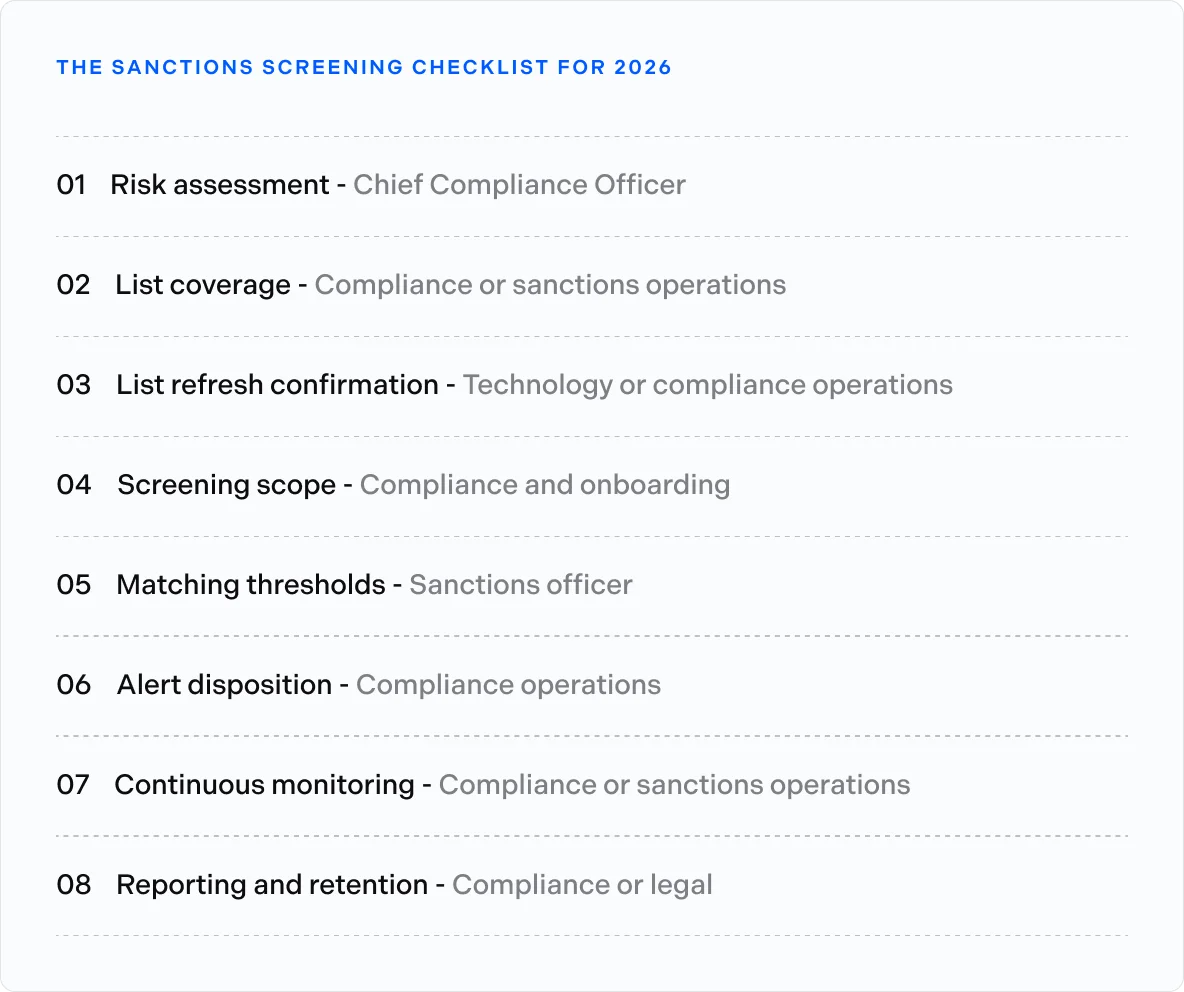 THE SANCTIONS SCREENING CHECKLIST FOR 2026

01 Risk assessment - Chief Compliance Officer

02 List coverage - Compliance or sanctions operations

03 List refresh confirmation - Technology or compliance operations

04 Screening scope - Compliance and onboarding

05 Matching thresholds - Sanctions officer

06 Alert disposition - Compliance operations

07 Continuous monitoring - Compliance or sanctions operations

08 Reporting and retention - Compliance or legal